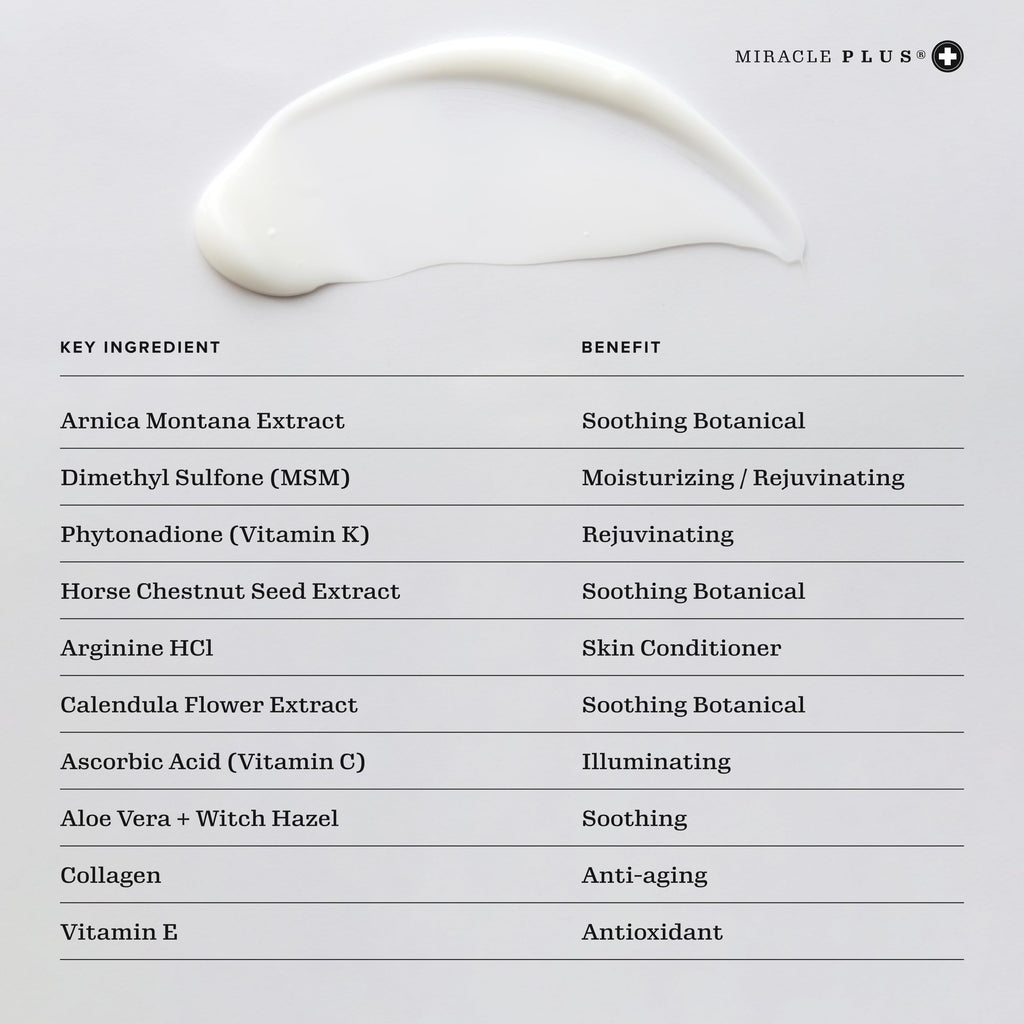 MIRACLE PLUS®

| KEY INGREDIENT | BENEFIT |
|---|---|
| Arnica Montana Extract | Soothing Botanical |
| Dimethyl Sulfone (MSM) | Moisturizing / Rejuvinating |
| Phytonadione (Vitamin K) | Rejuvinating |
| Horse Chestnut Seed Extract | Soothing Botanical |
| Arginine HCl | Skin Conditioner |
| Calendula Flower Extract | Soothing Botanical |
| Ascorbic Acid (Vitamin C) | Illuminating |
| Aloe Vera + Witch Hazel | Soothing |
| Collagen | Anti-aging |
| Vitamin E | Antioxidant |